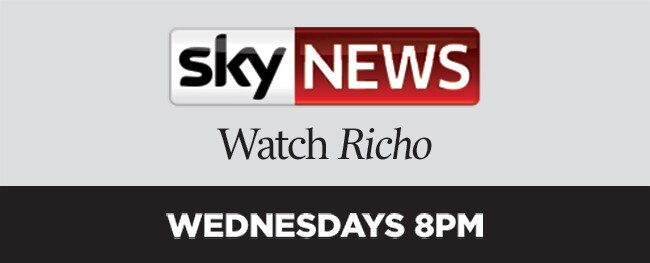 sky NEWS

Watch Richo

WEDNESDAYS 8PM